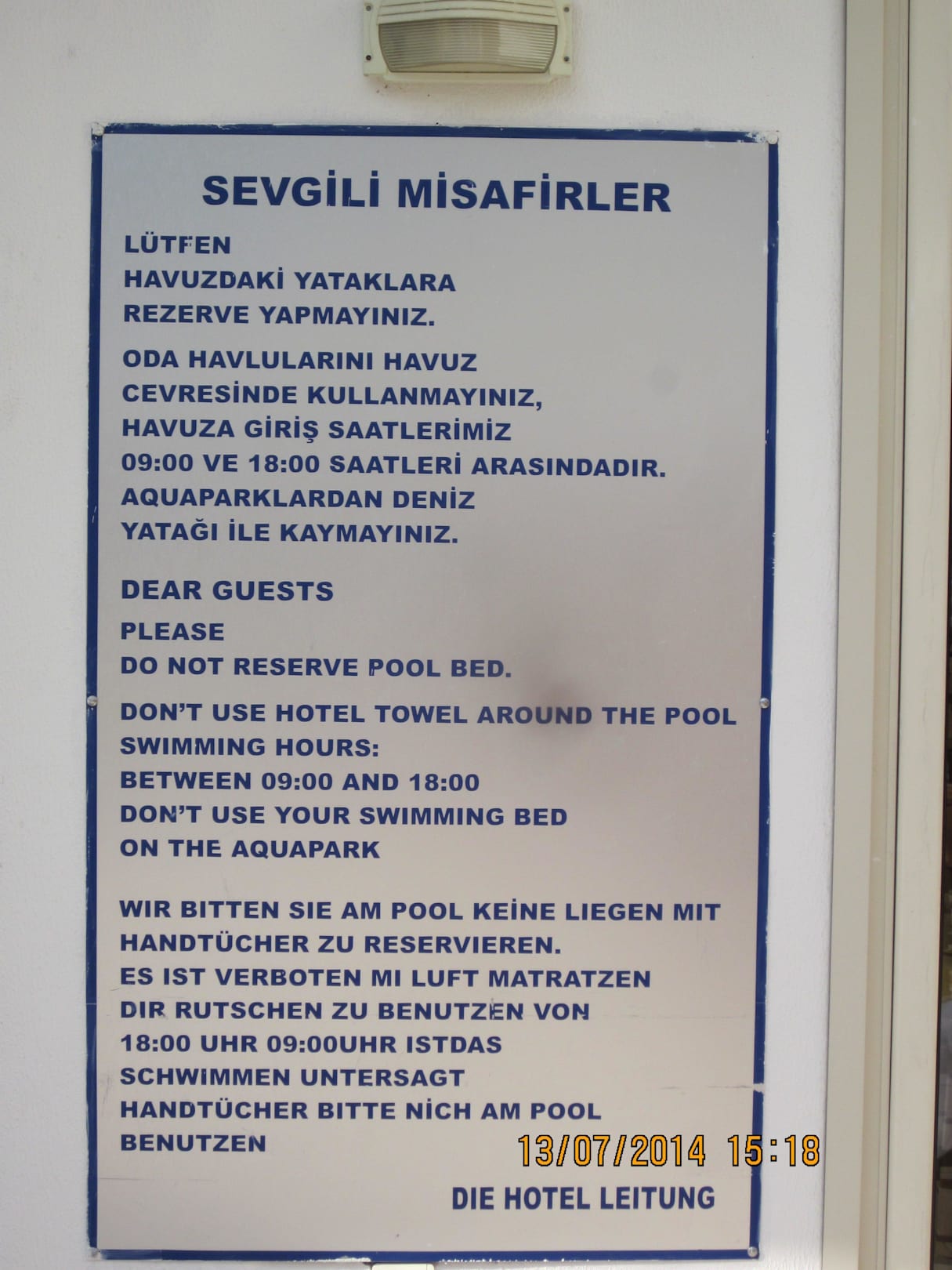 SEVGİLİ MİSAFİRLER

LÜTFEN
HAVUZDAKİ YATAKLARA
REZERVE YAPMAYINIZ.

ODA HAVLULARINI HAVUZ
CEVRESİNDE KULLANMAYINIZ,
HAVUZA GİRİŞ SAATLERİMİZ
09:00 VE 18:00 SAATLERİ ARASINDADIR.
AQUAPARKLARDAN DENİZ
YATAĞI İLE KAYMAYINIZ.

DEAR GUESTS
PLEASE
DO NOT RESERVE POOL BED.

DON'T USE HOTEL TOWEL AROUND THE POOL
SWIMMING HOURS:
BETWEEN 09:00 AND 18:00
DON'T USE YOUR SWIMMING BED
ON THE AQUAPARK

WIR BITTEN SIE AM POOL KEİNE LIEGEN MIT
HANDTÜCHER ZU RESERVIEREN.
ES IST VERBOTEN MI LUFT MATRATZEN
DIR RUTSCHEN ZU BENUTZEN VON
18:00 UHR 09:00UHR ISTDAS
SCHWIMMEN UNTERSAGT
HANDTÜCHER BITTE NİCH AM POOL
BENUTZEN

13/07/2014 15:18

DIE HOTEL LEITUNG